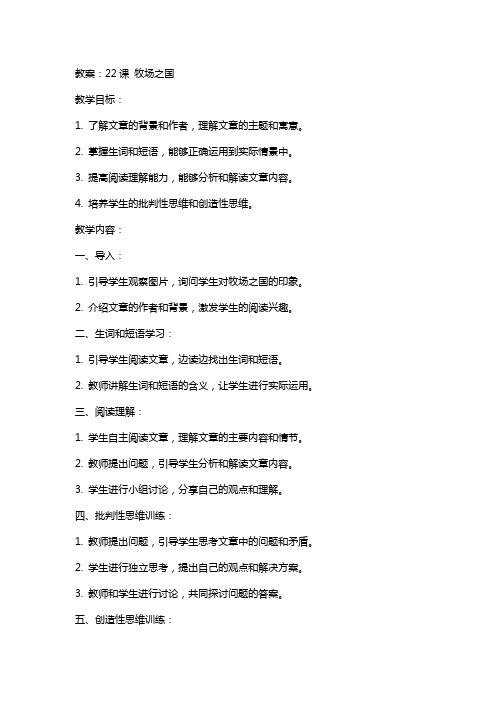 教案：22 课 牧场之国

教学目标：

1. 了解文章的背景和作者，理解文章的主题和寓意。

2. 掌握生词和短语，能够正确运用到实际情景中。

3. 提高阅读理解能力，能够分析和解读文章内容。

4. 培养学生的批判性思维和创造性思维。

教学内容：

一、导入：

1. 引导学生观察图片，询问学生对牧场之国的印象。

2. 介绍文章的作者和背景，激发学生的阅读兴趣。

二、生词和短语学习：

1. 引导学生阅读文章，边读边找出生词和短语。

2. 教师讲解生词和短语的含义，让学生进行实际运用。

三、阅读理解：

1. 学生自主阅读文章，理解文章的主要内容和情节。

2. 教师提出问题，引导学生分析和解读文章内容。

3. 学生进行小组讨论，分享自己的观点和理解。

四、批判性思维训练：

1. 教师提出问题，引导学生思考文章中的问题和矛盾。

2. 学生进行独立思考，提出自己的观点和解决方案。

3. 教师和学生进行讨论，共同探讨问题的答案。

五、创造性思维训练：